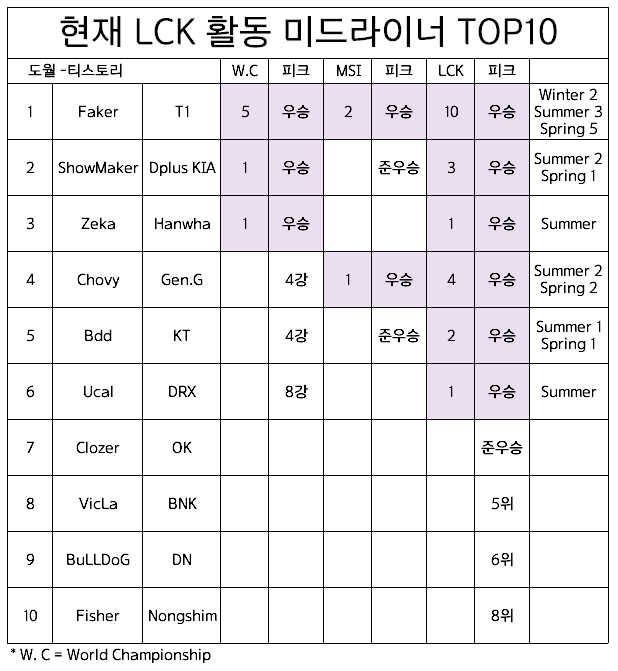 현재 LCK 활동 미드라이너 TOP10

| 도월 -티스토리 | | | W.C | 피크 | MSI | 피크 | LCK | 피크 | |
|---|---|---|---|---|---|---|---|---|---|
| 1 | Faker | T1 | 5 | 우승 | 2 | 우승 | 10 | 우승 | Winter 2 Summer 3 Spring 5 |
| 2 | ShowMaker | Dplus KIA | 1 | 우승 | | 준우승 | 3 | 우승 | Summer 2 Spring 1 |
| 3 | Zeka | Hanwha | 1 | 우승 | | | 1 | 우승 | Summer |
| 4 | Chovy | Gen.G | | 4강 | 1 | 우승 | 4 | 우승 | Summer 2 Spring 2 |
| 5 | Bdd | KT | | 4강 | | 준우승 | 2 | 우승 | Summer 1 Spring 1 |
| 6 | Ucal | DRX | | 8강 | | | 1 | 우승 | Summer |
| 7 | Clozer | OK | | | | | | 준우승 | |
| 8 | VicLa | BNK | | | | | | 5위 | |
| 9 | BuLLDoG | DN | | | | | | 6위 | |
| 10 | Fisher | Nongshim | | | | | | 8위 | |

* W. C = World Championship